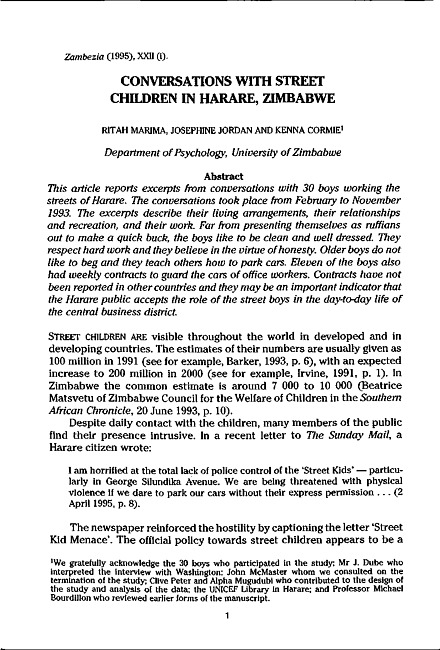 Zambezia (1995), XXII (i).

CONVERSATIONS WITH STREET CHILDREN IN HARARE, ZIMBABWE

RITAH MARIMA, JOSEPHINE JORDAN AND KENNA CORMIE$^1$

Department of Psychology, University of Zimbabwe

Abstract

This article reports excerpts from conversations with 30 boys working the streets of Harare. The conversations took place from February to November 1993. The excerpts describe their living arrangements, their relationships and recreation, and their work. Far from presenting themselves as ruffians out to make a quick buck, the boys like to be clean and well dressed. They respect hard work and they believe in the virtue of honesty. Older boys do not like to beg and they teach others how to park cars. Eleven of the boys also had weekly contracts to guard the cars of office workers. Contracts have not been reported in other countries and they may be an important indicator that the Harare public accepts the role of the street boys in the day-to-day life of the central business district.

STREET CHILDREN ARE visible throughout the world in developed and in developing countries. The estimates of their numbers are usually given as 100 million in 1991 (see for example, Barker, 1993, p. 6), with an expected increase to 200 million in 2000 (see for example, Irvine, 1991, p. 1). In Zimbabwe the common estimate is around 7 000 to 10 000 (Beatrice Matsvetu of Zimbabwe Council for the Welfare of Children in the Southern African Chronicle, 20 June 1993, p. 10).

Despite daily contact with the children, many members of the public find their presence intrusive. In a recent letter to The Sunday Mail, a Harare citizen wrote:

I am horrified at the total lack of police control of the 'Street Kids' — particularly in George Silundika Avenue. We are being threatened with physical violence if we dare to park our cars without their express permission . . . (2 April 1995, p. 8).

The newspaper reinforced the hostility by captioning the letter 'Street Kid Menace'. The official policy towards street children appears to be a

$^1$We gratefully acknowledge the 30 boys who participated in the study; Mr J. Dube who interpreted the interview with Washington; John McMaster whom we consulted on the termination of the study; Clive Peter and Alpha Mugudubi who contributed to the design of the study and analysis of the data; the UNICEF Library in Harare; and Professor Michael Bourdillon who reviewed earlier forms of the manuscript.

1